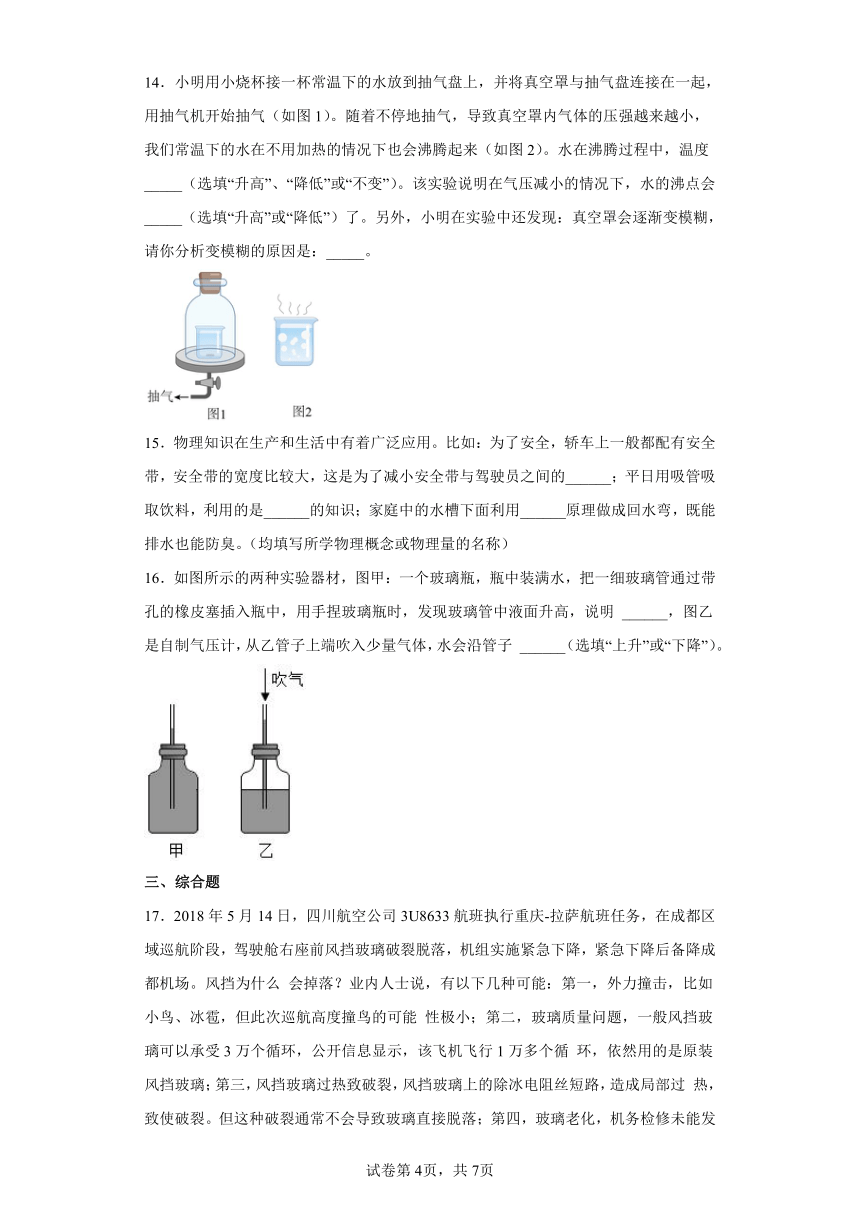 14．小明用小烧杯接一杯常温下的水放到抽气盘上，并将真空罩与抽气盘连接在一起，用抽气机开始抽气（如图 1）。随着不停地抽气，导致真空罩内气体的压强越来越小，我们常温下的水在不用加热的情况下也会沸腾起来（如图 2）。水在沸腾过程中，温度_____（选填“升高”、“降低”或“不变”）。该实验说明在气压减小的情况下，水的沸点会_____（选填“升高”或“降低”）了。另外，小明在实验中还发现：真空罩会逐渐变模糊，请你分析变模糊的原因是：_____。

抽气
图1
图2

15．物理知识在生产和生活中有着广泛应用。比如：为了安全，轿车上一般都配有安全带，安全带的宽度比较大，这是为了减小安全带与驾驶员之间的______；平日用吸管吸取饮料，利用的是______的知识；家庭中的水槽下面利用______原理做成回水弯，既能排水也能防臭。（均填写所学物理概念或物理量的名称）

16．如图所示的两种实验器材，图甲：一个玻璃瓶，瓶中装满水，把一细玻璃管通过带孔的橡皮塞插入瓶中，用手捏玻璃瓶时，发现玻璃管中液面升高，说明 ______，图乙是自制气压计，从乙管子上端吹入少量气体，水会沿管子 ______（选填“上升”或“下降”）。

吹气
甲
乙

三、综合题

17．2018 年 5 月 14 日，四川航空公司 3U8633 航班执行重庆-拉萨航班任务，在成都区域巡航阶段，驾驶舱右座前风挡玻璃破裂脱落，机组实施紧急下降，紧急下降后备降成都机场。风挡为什么 会掉落？业内人士说，有以下几种可能：第一，外力撞击，比如小鸟、冰雹，但此次巡航高度撞鸟的可能 性极小；第二，玻璃质量问题，一般风挡玻璃可以承受 3 万个循环，公开信息显示，该飞机飞行 1 万多个循 环，依然用的是原装风挡玻璃；第三，风挡玻璃过热致破裂，风挡玻璃上的除冰电阻丝短路，造成局部过 热，致使破裂。但这种破裂通常不会导致玻璃直接脱落；第四，玻璃老化，机务检修未能发

试卷第 4页，共 7页